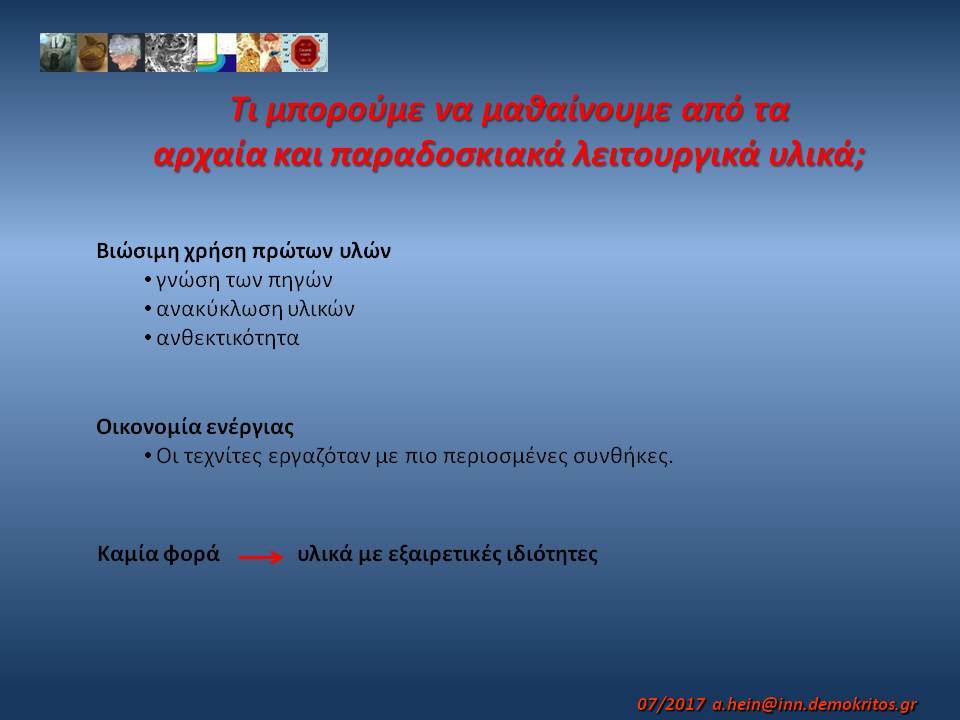 Τι μπορούμε να μαθαίνουμε από τα αρχαία και παραδοσκιακά λειτουργικά υλικά;

Βιώσιμη χρήση πρώτων υλών
• γνώση των πηγών
• ανακύκλωση υλικών
• ανθεκτικότητα

Οικονομία ενέργιας
• Οι τεχνίτες εργαζόταν με πιο περιοσμένες συνθήκες.

Καμία φορά → υλικά με εξαιρετικές ιδιότητες

07/2017 a.hein@inn.demokritos.gr